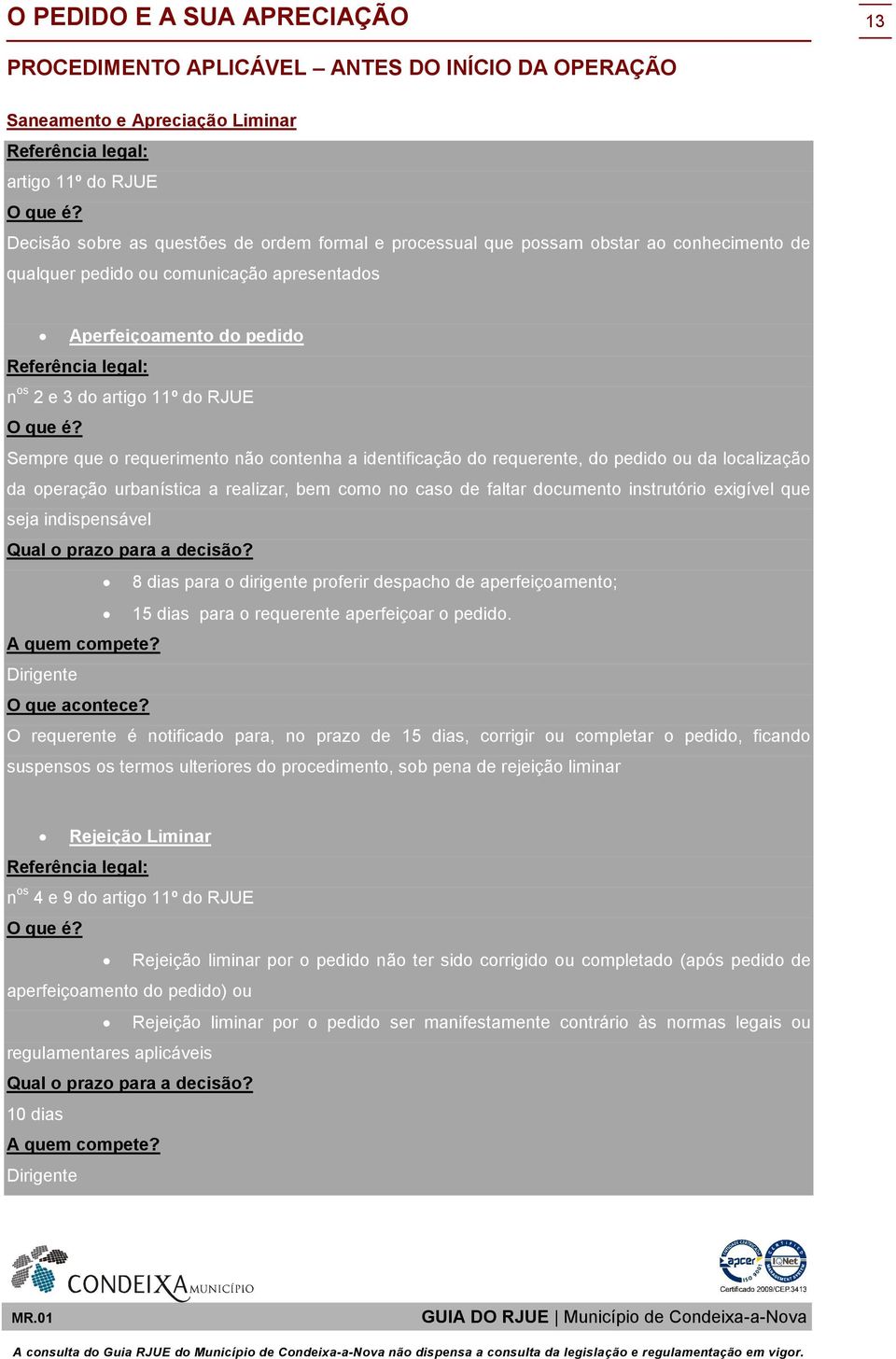 O PEDIDO E A SUA APRECIAÇÃO

13

PROCEDIMENTO APLICÁVEL – ANTES DO INÍCIO DA OPERAÇÃO

Saneamento e Apreciação Liminar

Referência legal:

artigo 11º do RJUE

O que é?

Decisão sobre as questões de ordem formal e processual que possam obstar ao conhecimento de qualquer pedido ou comunicação apresentados

• Aperfeiçoamento do pedido

Referência legal:

n$^{os}$ 2 e 3 do artigo 11º do RJUE

O que é?

Sempre que o requerimento não contenha a identificação do requerente, do pedido ou da localização da operação urbanística a realizar, bem como no caso de faltar documento instrutório exigível que seja indispensável

Qual o prazo para a decisão?

• 8 dias para o dirigente proferir despacho de aperfeiçoamento;

• 15 dias para o requerente aperfeiçoar o pedido.

A quem compete?

Dirigente

O que acontece?

O requerente é notificado para, no prazo de 15 dias, corrigir ou completar o pedido, ficando suspensos os termos ulteriores do procedimento, sob pena de rejeição liminar

• Rejeição Liminar

Referência legal:

n$^{os}$ 4 e 9 do artigo 11º do RJUE

O que é?

• Rejeição liminar por o pedido não ter sido corrigido ou completado (após pedido de aperfeiçoamento do pedido) ou

• Rejeição liminar por o pedido ser manifestamente contrário às normas legais ou regulamentares aplicáveis

Qual o prazo para a decisão?

10 dias

A quem compete?

Dirigente

CONDEIXA MUNICÍPIO

apcer IQNet
Certificado 2009/CEP.3413

MR.01

GUIA DO RJUE | Município de Condeixa-a-Nova

A consulta do Guia RJUE do Município de Condeixa-a-Nova não dispensa a consulta da legislação e regulamentação em vigor.